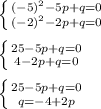 $\begin{cases} (-5)^2-5p+q=0 \\ (-2)^2-2p+q=0 \end{cases}$

$\begin{cases} 25-5p+q=0 \\ 4-2p+q=0 \end{cases}$

$\begin{cases} 25-5p+q=0 \\ q=-4+2p \end{cases}$